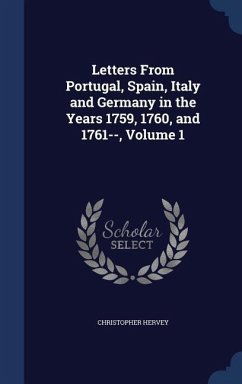 Letters From Portugal, Spain, Italy and Germany in the Years 1759, 1760, and 1761--, Volume 1

Scholar
SELECT

CHRISTOPHER HERVEY